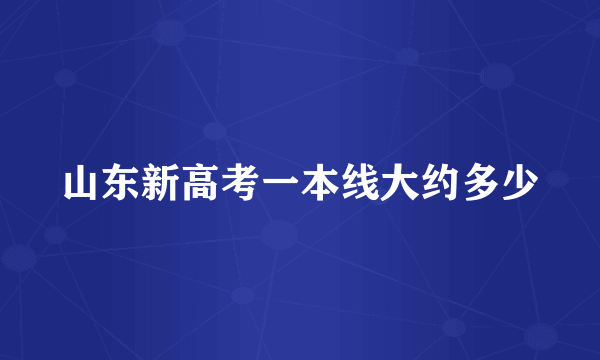 山东新高考一本线大约多少